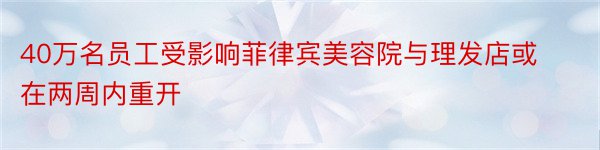 40万名员工受影响菲律宾美容院与理发店或在两周内重开